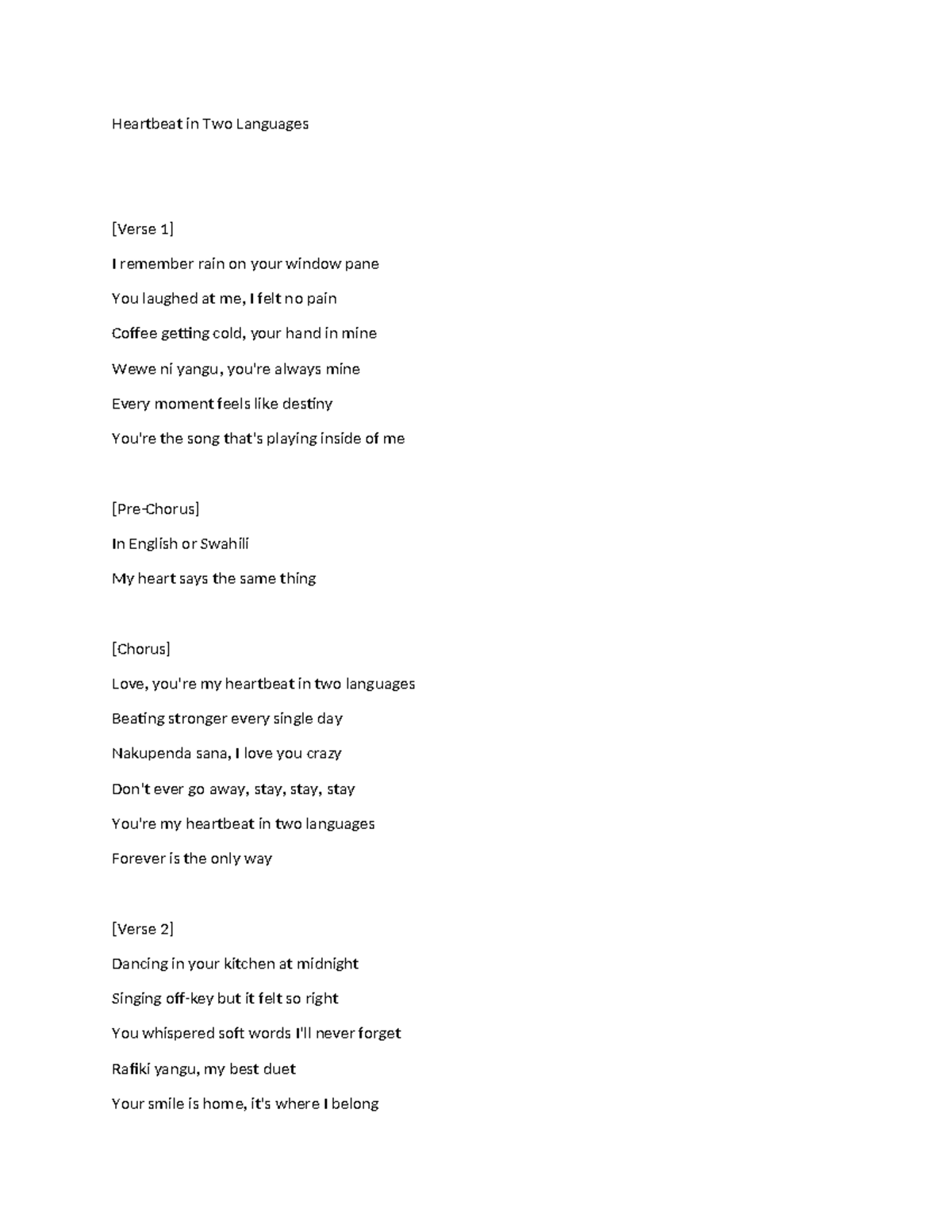 Heartbeat in Two Languages

[Verse 1]

I remember rain on your window pane

You laughed at me, I felt no pain

Coffee getting cold, your hand in mine

Wewe ni yangu, you're always mine

Every moment feels like destiny

You're the song that's playing inside of me

[Pre-Chorus]

In English or Swahili

My heart says the same thing

[Chorus]

Love, you're my heartbeat in two languages

Beating stronger every single day

Nakupenda sana, I love you crazy

Don't ever go away, stay, stay, stay

You're my heartbeat in two languages

Forever is the only way

[Verse 2]

Dancing in your kitchen at midnight

Singing off-key but it felt so right

You whispered soft words I'll never forget

Rafiki yangu, my best duet

Your smile is home, it's where I belong